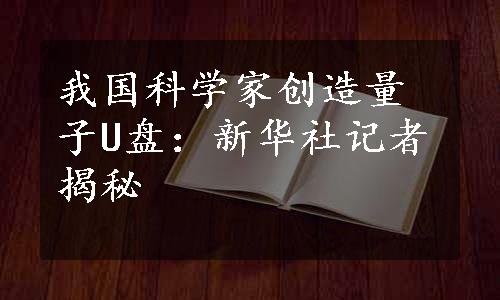 我国科学家创造量子U盘：新华社记者揭秘